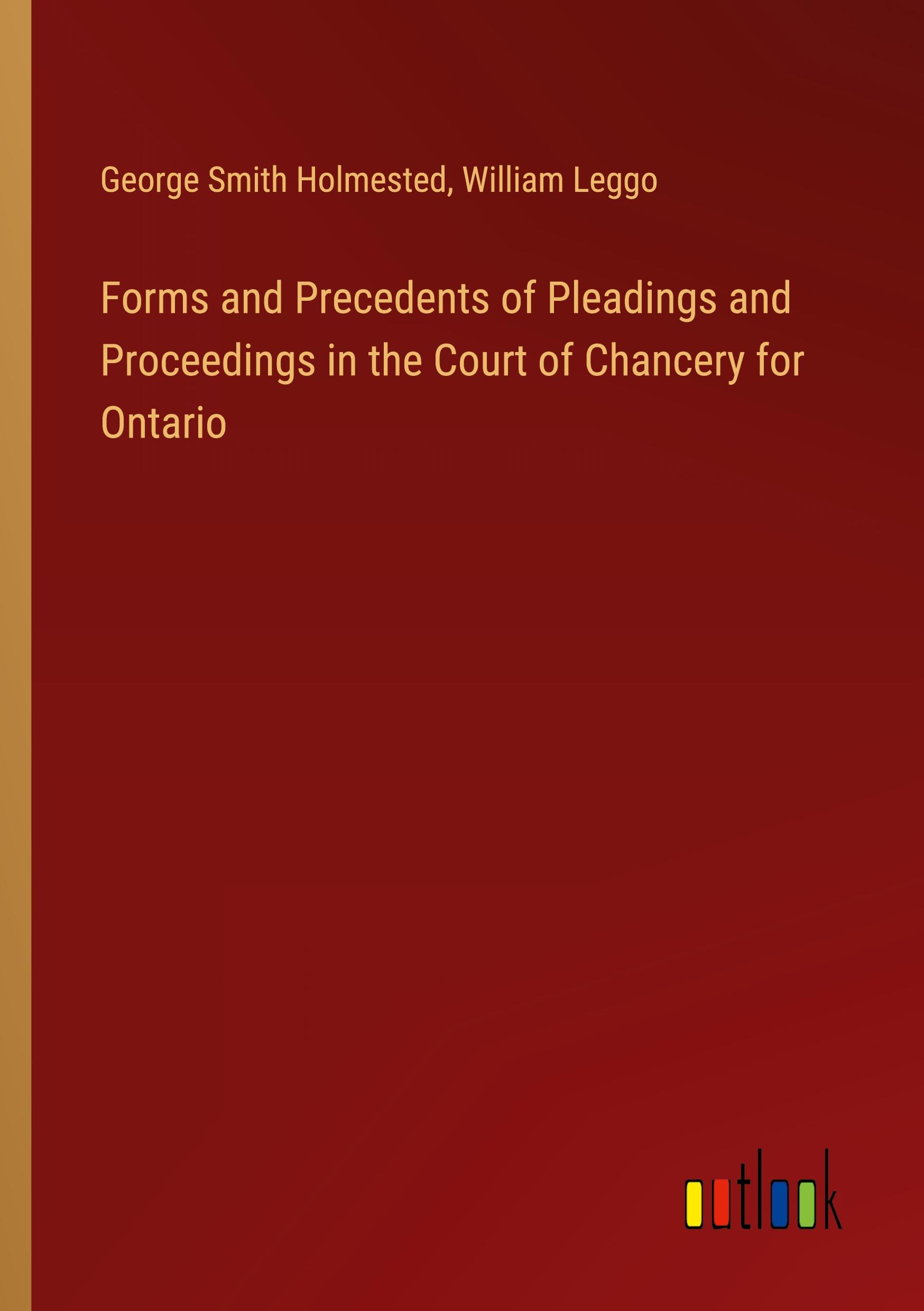 George Smith Holmested, William Leggo

Forms and Precedents of Pleadings and Proceedings in the Court of Chancery for Ontario

outlook